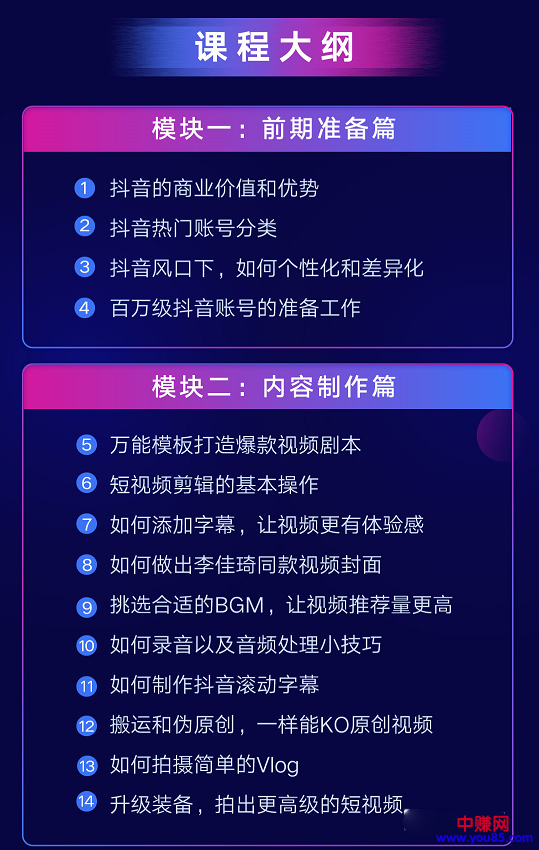 课程大纲

模块一：前期准备篇

1 抖音的商业价值和优势
2 抖音热门账号分类
3 抖音风口下，如何个性化和差异化
4 百万级抖音账号的准备工作

模块二：内容制作篇

5 万能模板打造爆款视频剧本
6 短视频剪辑的基本操作
7 如何添加字幕，让视频更有体验感
8 如何做出李佳琦同款视频封面
9 挑选合适的BGM，让视频推荐量更高
10 如何录音以及音频处理小技巧
11 如何制作抖音滚动字幕
12 搬运和伪原创，一样能KO原创视频
13 如何拍摄简单的Vlog
14 升级装备，拍出更高级的短视频

中赚网
www.you85.com